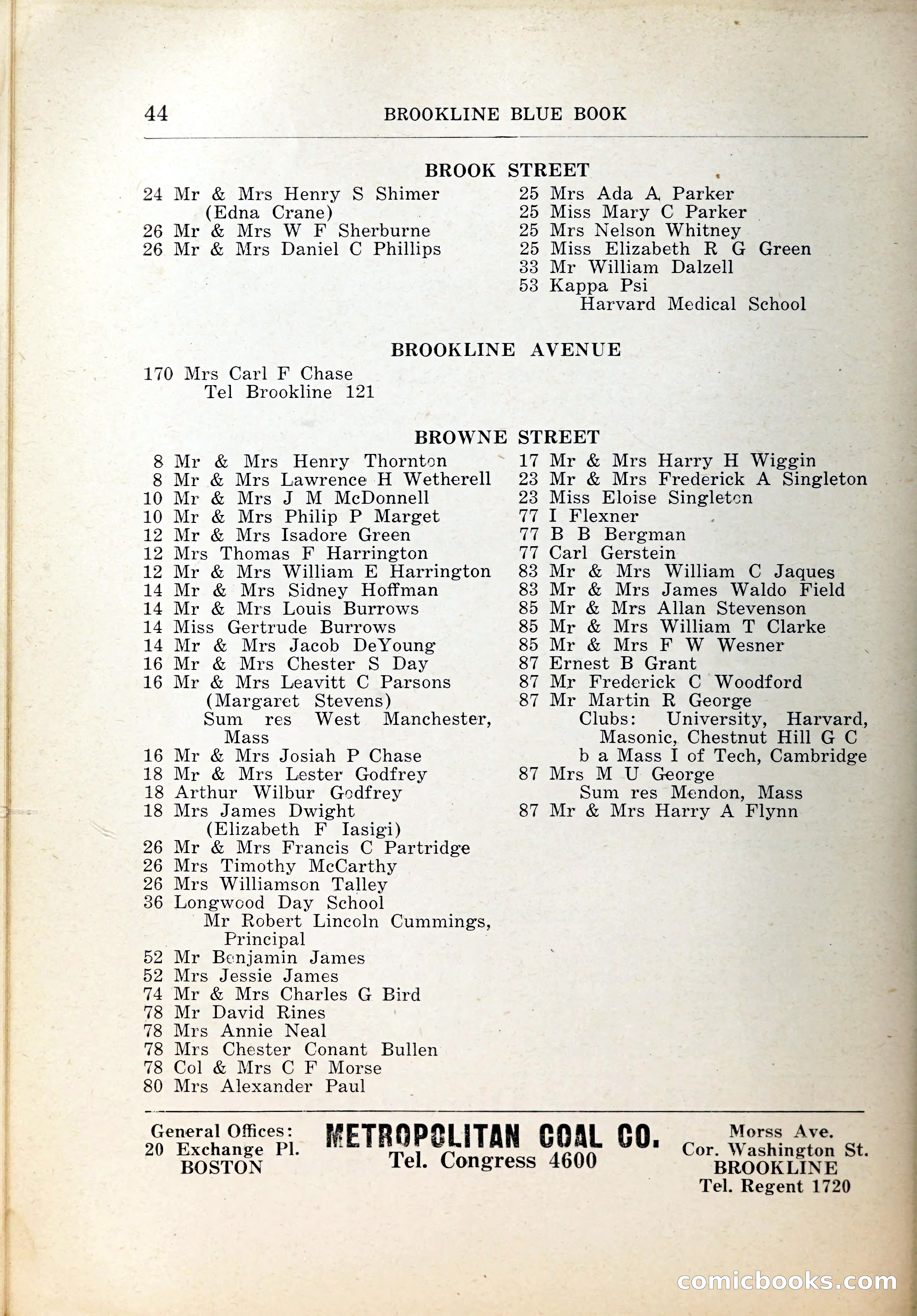 44 BROOKLINE BLUE BOOK

BROOK STREET

24 Mr & Mrs Henry S Shimer
(Edna Crane)
26 Mr & Mrs W F Sherburne
26 Mr & Mrs Daniel C Phillips

25 Mrs Ada A Parker
25 Miss Mary C Parker
25 Mrs Nelson Whitney
25 Miss Elizabeth R G Green
33 Mr William Dalzell
53 Kappa Psi
Harvard Medical School

BROOKLINE AVENUE

170 Mrs Carl F Chase
Tel Brookline 121

BROWNE STREET

8 Mr & Mrs Henry Thornton
8 Mr & Mrs Lawrence H Wetherell
10 Mr & Mrs J M McDonnell
10 Mr & Mrs Philip P Marget
12 Mr & Mrs Isadore Green
12 Mrs Thomas F Harrington
12 Mr & Mrs William E Harrington
14 Mr & Mrs Sidney Hoffman
14 Mr & Mrs Louis Burrows
14 Miss Gertrude Burrows
14 Mr & Mrs Jacob DeYoung
16 Mr & Mrs Chester S Day
16 Mr & Mrs Leavitt C Parsons
(Margaret Stevens)
Sum res West Manchester, Mass
16 Mr & Mrs Josiah P Chase
18 Mr & Mrs Lester Godfrey
18 Arthur Wilbur Godfrey
18 Mrs James Dwight
(Elizabeth F Iasigi)
26 Mr & Mrs Francis C Partridge
26 Mrs Timothy McCarthy
26 Mrs Williamson Talley
36 Longwood Day School
Mr Robert Lincoln Cummings, Principal
52 Mr Benjamin James
52 Mrs Jessie James
74 Mr & Mrs Charles G Bird
78 Mr David Rines
78 Mrs Annie Neal
78 Mrs Chester Conant Bullen
78 Col & Mrs C F Morse
80 Mrs Alexander Paul

17 Mr & Mrs Harry H Wiggin
23 Mr & Mrs Frederick A Singleton
23 Miss Eloise Singleton
77 I Flexner
77 B B Bergman
77 Carl Gerstein
83 Mr & Mrs William C Jaques
83 Mr & Mrs James Waldo Field
85 Mr & Mrs Allan Stevenson
85 Mr & Mrs William T Clarke
85 Mr & Mrs F W Wesner
87 Ernest B Grant
87 Mr Frederick C Woodford
87 Mr Martin R George
Clubs: University, Harvard, Masonic, Chestnut Hill G C
b a Mass I of Tech, Cambridge
87 Mrs M U George
Sum res Mendon, Mass
87 Mr & Mrs Harry A Flynn

General Offices:
20 Exchange Pl.
BOSTON

METROPOLITAN COAL CO.
Tel. Congress 4600

Morss Ave.
Cor. Washington St.
BROOKLINE
Tel. Regent 1720

comicbooks.com